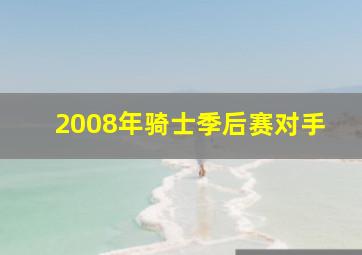 2008年骑士季后赛对手